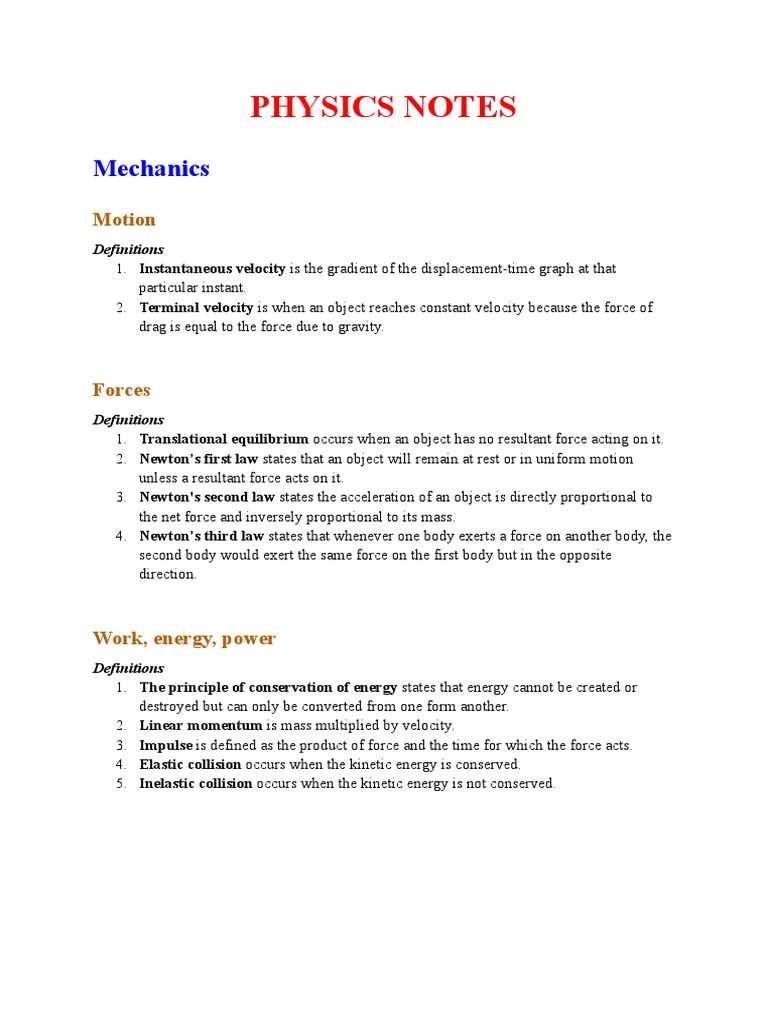 PHYSICS NOTES

Mechanics

Motion

Definitions

1. Instantaneous velocity is the gradient of the displacement-time graph at that particular instant.
2. Terminal velocity is when an object reaches constant velocity because the force of drag is equal to the force due to gravity.

Forces

Definitions

1. Translational equilibrium occurs when an object has no resultant force acting on it.
2. Newton's first law states that an object will remain at rest or in uniform motion unless a resultant force acts on it.
3. Newton's second law states the acceleration of an object is directly proportional to the net force and inversely proportional to its mass.
4. Newton's third law states that whenever one body exerts a force on another body, the second body would exert the same force on the first body but in the opposite direction.

Work, energy, power

Definitions

1. The principle of conservation of energy states that energy cannot be created or destroyed but can only be converted from one form another.
2. Linear momentum is mass multiplied by velocity.
3. Impulse is defined as the product of force and the time for which the force acts.
4. Elastic collision occurs when the kinetic energy is conserved.
5. Inelastic collision occurs when the kinetic energy is not conserved.